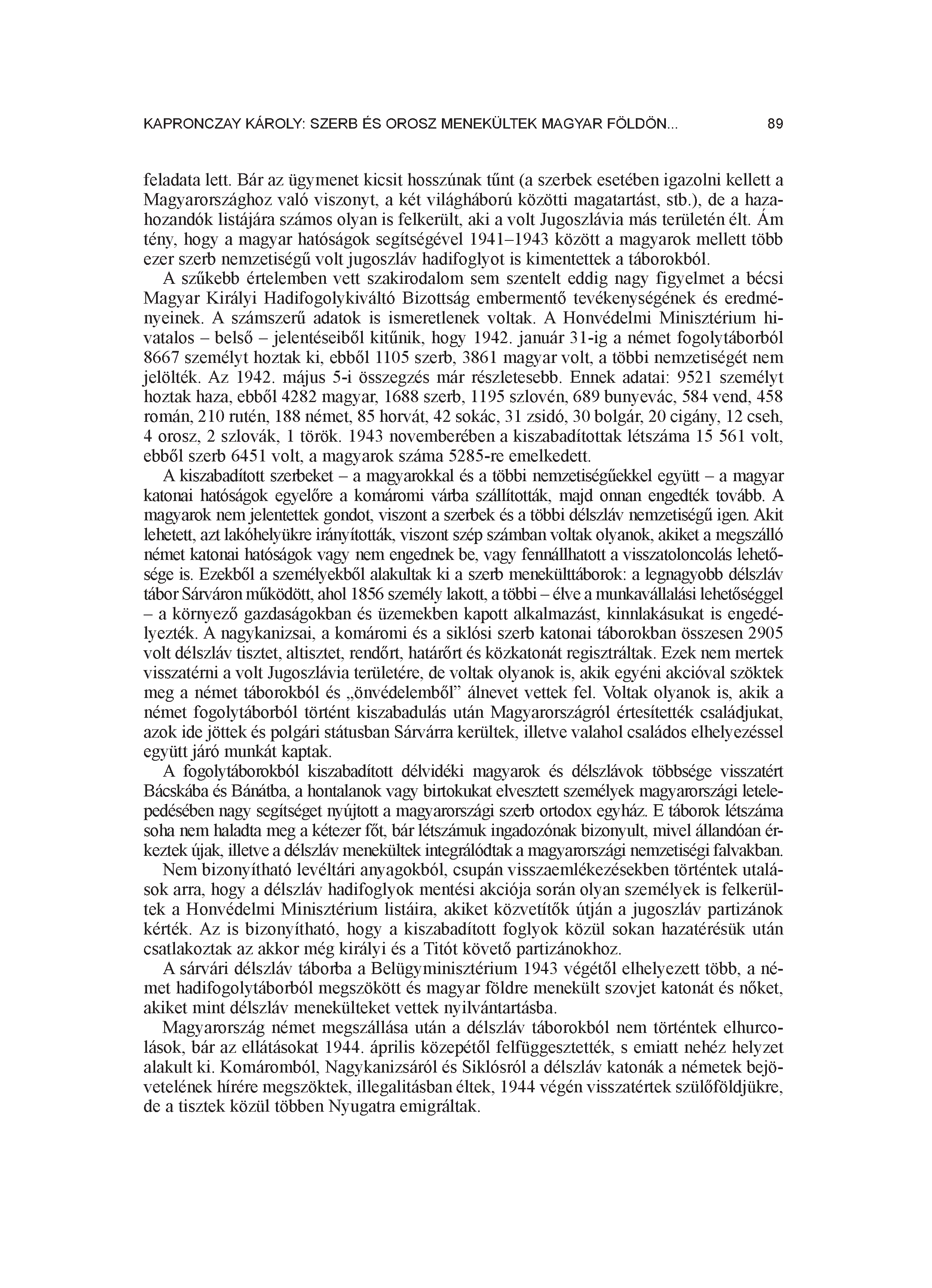 KAPRONCZAY KÁROLY: SZERB ÉS OROSZ MENEKÜLTEK MAGYAR FÖLDÖN... 89

feladata lett. Bár az ügymenet kicsit hosszúnak tűnt (a szerbek esetében igazolni kellett a Magyarországhoz való viszonyt, a két világháború közötti magatartást, stb.), de a hazahozandók listájára számos olyan is felkerült, aki a volt Jugoszlávia más területén élt. Ám tény, hogy a magyar hatóságok segítségével 1941–1943 között a magyarok mellett több ezer szerb nemzetiségű volt jugoszláv hadifoglyot is kimentettek a táborokból.

A szűkebb értelemben vett szakirodalom sem szentelt eddig nagy figyelmet a bécsi Magyar Királyi Hadifogolykiváltó Bizottság embermentő tevékenységének és eredményeinek. A számszerű adatok is ismeretlenek voltak. A Honvédelmi Minisztérium hivatalos – belső – jelentéseiből kitűnik, hogy 1942. január 31-ig a német fogolytáborból 8667 személyt hoztak ki, ebből 1105 szerb, 3861 magyar volt, a többi nemzetiségét nem jelölték. Az 1942. május 5-i összegzés már részletesebb. Ennek adatai: 9521 személyt hoztak haza, ebből 4282 magyar, 1688 szerb, 1195 szlovén, 689 bunyevác, 584 vend, 458 román, 210 rutén, 188 német, 85 horvát, 42 sokác, 31 zsidó, 30 bolgár, 20 cigány, 12 cseh, 4 orosz, 2 szlovák, 1 török. 1943 novemberében a kiszabadítottak létszáma 15 561 volt, ebből szerb 6451 volt, a magyarok száma 5285-re emelkedett.

A kiszabadított szerbeket – a magyarokkal és a többi nemzetiségűekkel együtt – a magyar katonai hatóságok egyelőre a komáromi várba szállították, majd onnan engedték tovább. A magyarok nem jelentettek gondot, viszont a szerbek és a többi délszláv nemzetiségű igen. Akit lehetett, azt lakóhelyükre irányították, viszont szép számban voltak olyanok, akiket a megszálló német katonai hatóságok vagy nem engednek be, vagy fennállhatott a visszatoloncolás lehetősége is. Ezekből a személyekből alakultak ki a szerb menekülttáborok: a legnagyobb délszláv tábor Sárváron működött, ahol 1856 személy lakott, a többi – élve a munkavállalási lehetőséggel – a környező gazdaságokban és üzemekben kapott alkalmazást, kinnlakásukat is engedélyezték. A nagykanizsai, a komáromi és a siklósi szerb katonai táborokban összesen 2905 volt délszláv tisztet, altisztet, rendőrt, határőrt és közkatonát regisztráltak. Ezek nem mertek visszatérni a volt Jugoszlávia területére, de voltak olyanok is, akik egyéni akcióval szöktek meg a német táborokból és „önvédelemből” álnevet vettek fel. Voltak olyanok is, akik a német fogolytáborból történt kiszabadulás után Magyarországról értesítették családjukat, azok ide jöttek és polgári státusban Sárvárra kerültek, illetve valahol családos elhelyezéssel együtt járó munkát kaptak.

A fogolytáborokból kiszabadított délvidéki magyarok és délszlávok többsége visszatért Bácskába és Bánátba, a hontalanok vagy birtokukat elvesztett személyek magyarországi letelepedésében nagy segítséget nyújtott a magyarországi szerb ortodox egyház. E táborok létszáma soha nem haladta meg a kétezer főt, bár létszámuk ingadozónak bizonyult, mivel állandóan érkeztek újak, illetve a délszláv menekültek integrálódtak a magyarországi nemzetiségi falvakban.

Nem bizonyítható levéltári anyagokból, csupán visszaemlékezésekben történtek utalások arra, hogy a délszláv hadifoglyok mentési akciója során olyan személyek is felkerültek a Honvédelmi Minisztérium listáira, akiket közvetítők útján a jugoszláv partizánok kérték. Az is bizonyítható, hogy a kiszabadított foglyok közül sokan hazatérésük után csatlakoztak az akkor még királyi és a Titót követő partizánokhoz.

A sárvári délszláv táborba a Belügyminisztérium 1943 végétől elhelyezett több, a német hadifogolytáborból megszökött és magyar földre menekült szovjet katonát és nőket, akiket mint délszláv menekülteket vettek nyilvántartásba.

Magyarország német megszállása után a délszláv táborokból nem történtek elhurcolások, bár az ellátásokat 1944. április közepétől felfüggesztették, s emiatt nehéz helyzet alakult ki. Komáromból, Nagykanizsáról és Siklósról a délszláv katonák a németek bejövetelének hírére megszöktek, illegalitásban éltek, 1944 végén visszatértek szülőföldjükre, de a tisztek közül többen Nyugatra emigráltak.